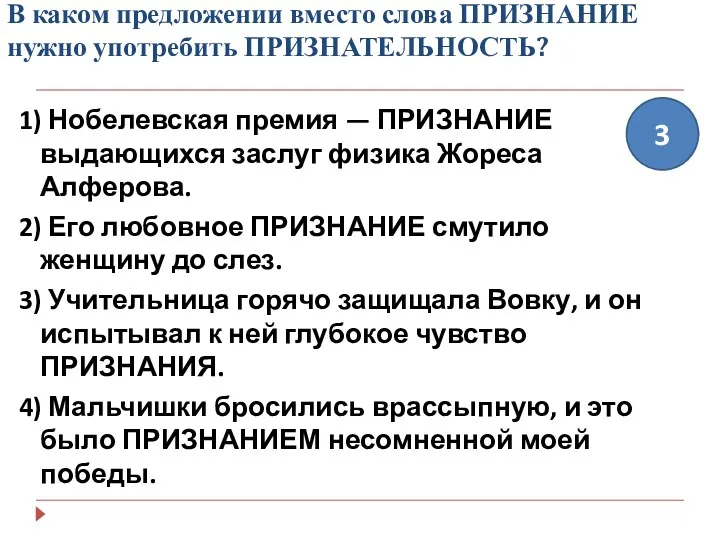 В каком предложении вместо слова ПРИЗНАНИЕ нужно употребить ПРИЗНАТЕЛЬНОСТЬ?

3

1) Нобелевская премия — ПРИЗНАНИЕ выдающихся заслуг физика Жореса Алферова.

2) Его любовное ПРИЗНАНИЕ смутило женщину до слез.

3) Учительница горячо защищала Вовку, и он испытывал к ней глубокое чувство ПРИЗНАНИЯ.

4) Мальчишки бросились врассыпную, и это было ПРИЗНАНИЕМ несомненной моей победы.